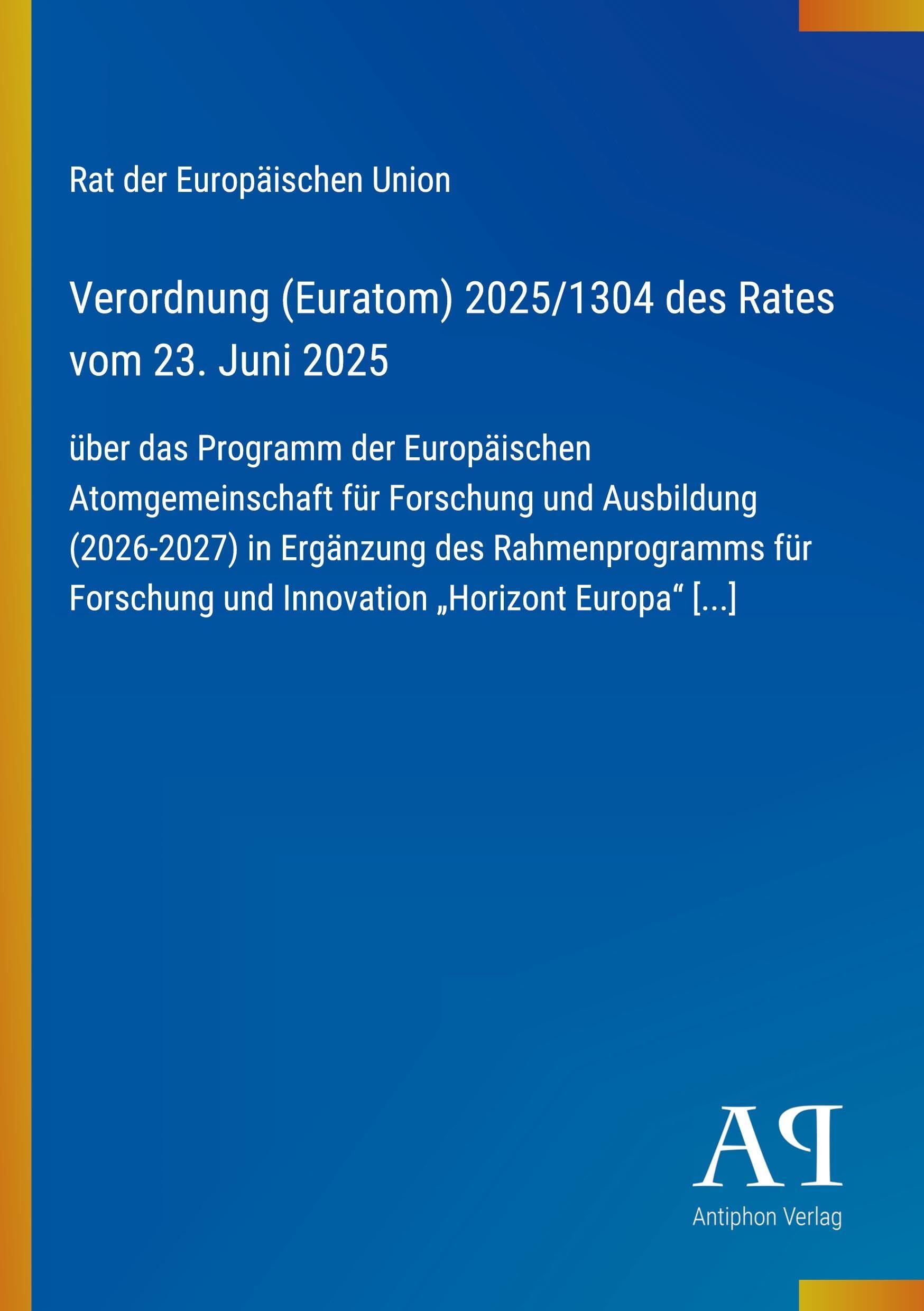 Rat der Europäischen Union

Verordnung (Euratom) 2025/1304 des Rates vom 23. Juni 2025

über das Programm der Europäischen Atomgemeinschaft für Forschung und Ausbildung (2026-2027) in Ergänzung des Rahmenprogramms für Forschung und Innovation „Horizont Europa“ [...]

AP

Antiphon Verlag